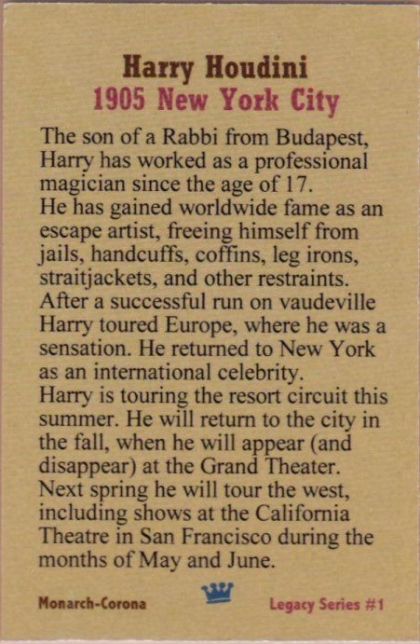 Harry Houdini
1905 New York City

The son of a Rabbi from Budapest, Harry has worked as a professional magician since the age of 17.

He has gained worldwide fame as an escape artist, freeing himself from jails, handcuffs, coffins, leg irons, straitjackets, and other restraints.

After a successful run on vaudeville Harry toured Europe, where he was a sensation. He returned to New York as an international celebrity.

Harry is touring the resort circuit this summer. He will return to the city in the fall, when he will appear (and disappear) at the Grand Theater.

Next spring he will tour the west, including shows at the California Theatre in San Francisco during the months of May and June.

Monarch-Corona

Legacy Series #1